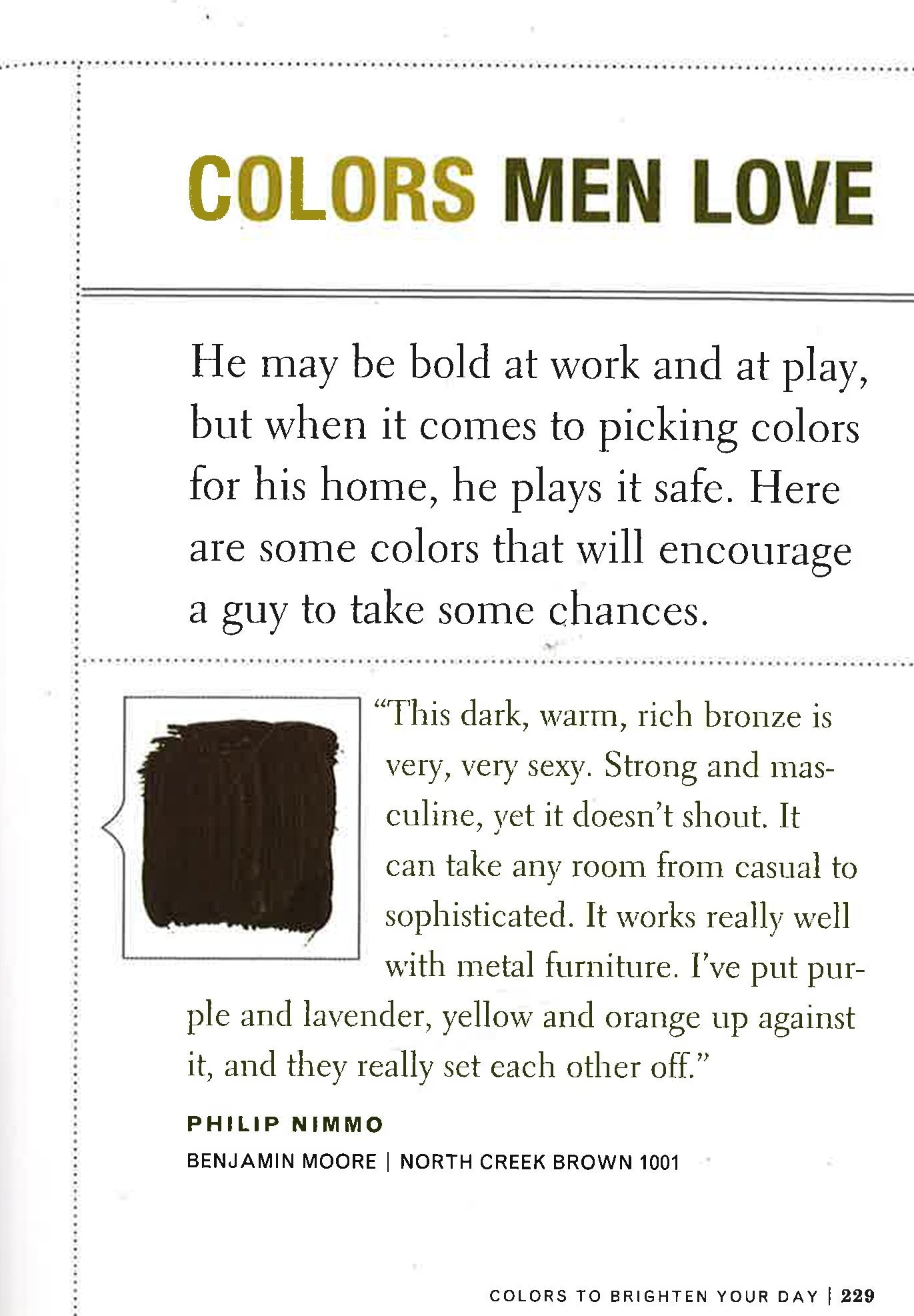 COLORS MEN LOVE

He may be bold at work and at play, but when it comes to picking colors for his home, he plays it safe. Here are some colors that will encourage a guy to take some chances.

"This dark, warm, rich bronze is very, very sexy. Strong and masculine, yet it doesn't shout. It can take any room from casual to sophisticated. It works really well with metal furniture. I've put purple and lavender, yellow and orange up against it, and they really set each other off."

PHILIP NIMMO

BENJAMIN MOORE | NORTH CREEK BROWN 1001

COLORS TO BRIGHTEN YOUR DAY | 229